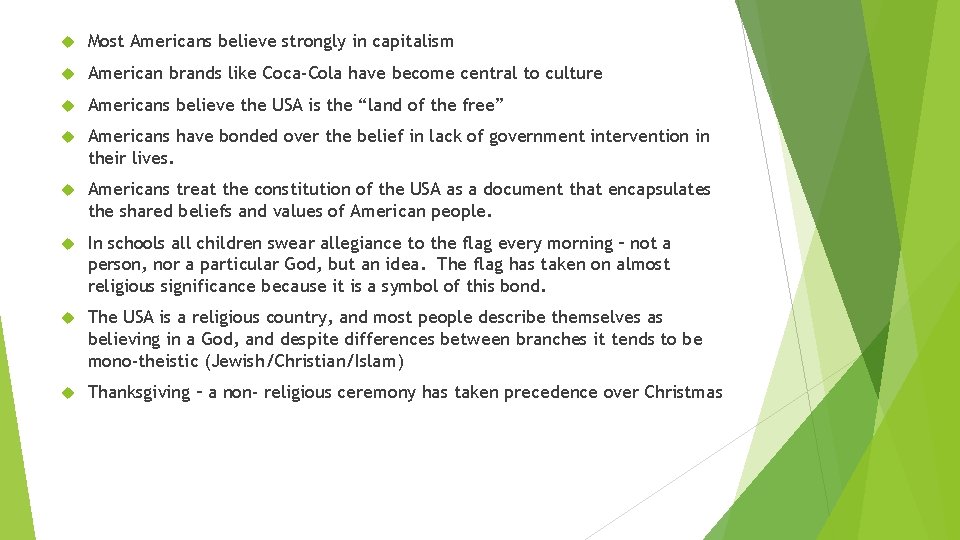 Most Americans believe strongly in capitalism

American brands like Coca-Cola have become central to culture

Americans believe the USA is the “land of the free”

Americans have bonded over the belief in lack of government intervention in their lives.

Americans treat the constitution of the USA as a document that encapsulates the shared beliefs and values of American people.

In schools all children swear allegiance to the flag every morning – not a person, nor a particular God, but an idea. The flag has taken on almost religious significance because it is a symbol of this bond.

The USA is a religious country, and most people describe themselves as believing in a God, and despite differences between branches it tends to be mono-theistic (Jewish/Christian/Islam)

Thanksgiving – a non- religious ceremony has taken precedence over Christmas